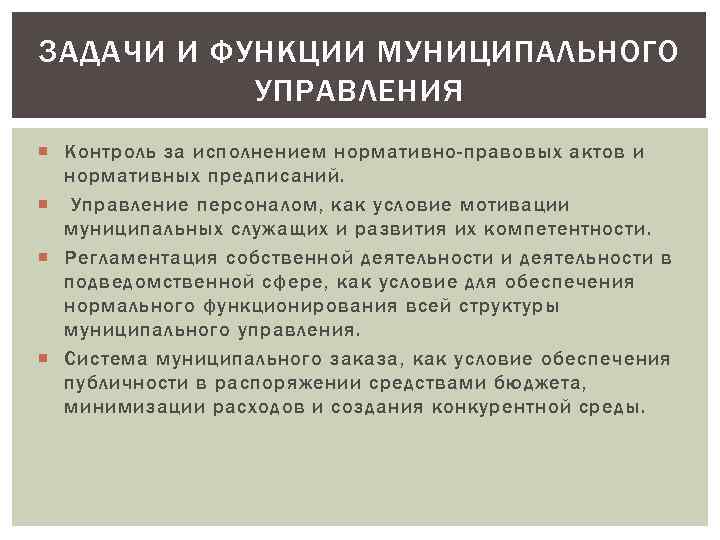 ЗАДАЧИ И ФУНКЦИИ МУНИЦИПАЛЬНОГО УПРАВЛЕНИЯ

Контроль за исполнением нормативно-правовых актов и нормативных предписаний.

Управление персоналом, как условие мотивации муниципальных служащих и развития их компетентности.

Регламентация собственной деятельности и деятельности в подведомственной сфере, как условие для обеспечения нормального функционирования всей структуры муниципального управления.

Система муниципального заказа, как условие обеспечения публичности в распоряжении средствами бюджета, минимизации расходов и создания конкурентной среды.